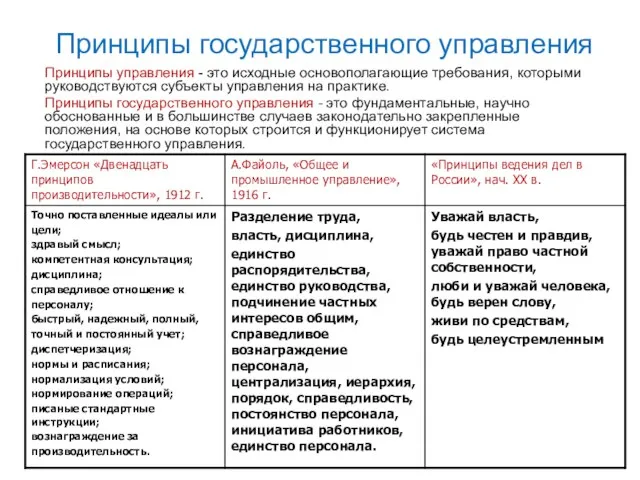 Принципы государственного управления

Принципы управления - это исходные основополагающие требования, которыми руководствуются субъекты управления на практике.

Принципы государственного управления - это фундаментальные, научно обоснованные и в большинстве случаев законодательно закрепленные положения, на основе которых строится и функционирует система государственного управления.

| Г.Эмерсон «Двенадцать принципов производительности», 1912 г. | А.Файоль, «Общее и промышленное управление», 1916 г. | «Принципы ведения дел в России», нач. XX в. |
|---|---|---|
| Точно поставленные идеалы или цели; здравый смысл; компетентная консультация; дисциплина; справедливое отношение к персоналу; быстрый, надежный, полный, точный и постоянный учет; диспетчеризация; нормы и расписания; нормализация условий; нормирование операций; писаные стандартные инструкции; вознаграждение за производительность. | Разделение труда, власть, дисциплина, единство распорядительства, единство руководства, подчинение частных интересов общим, справедливое вознаграждение персонала, централизация, иерархия, порядок, справедливость, постоянство персонала, инициатива работников, единство персонала. | Уважай власть, будь честен и правдив, уважай право частной собственности, люби и уважай человека, будь верен слову, живи по средствам, будь целеустремленным |